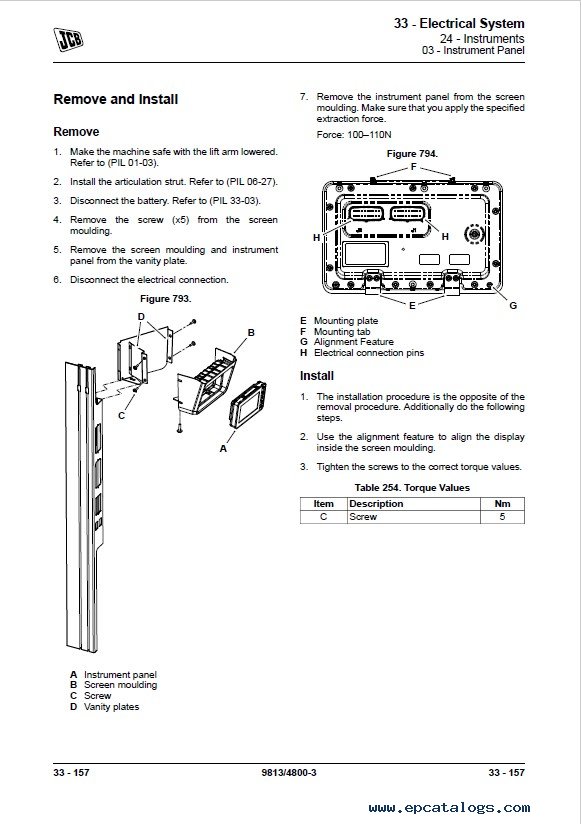 JCB

33 - Electrical System
24 - Instruments
03 - Instrument Panel

Remove and Install

Remove

1. Make the machine safe with the lift arm lowered. Refer to (PIL 01-03).

2. Install the articulation strut. Refer to (PIL 06-27).

3. Disconnect the battery. Refer to (PIL 33-03).

4. Remove the screw (x5) from the screen moulding.

5. Remove the screen moulding and instrument panel from the vanity plate.

6. Disconnect the electrical connection.

Figure 793.

D
B
C
A

A Instrument panel
B Screen moulding
C Screw
D Vanity plates

7. Remove the instrument panel from the screen moulding. Make sure that you apply the specified extraction force.

Force: 100–110N

Figure 794.

F
H
H
E
G

E Mounting plate
F Mounting tab
G Alignment Feature
H Electrical connection pins

Install

1. The installation procedure is the opposite of the removal procedure. Additionally do the following steps.

2. Use the alignment feature to align the display inside the screen moulding.

3. Tighten the screws to the correct torque values.

Table 254. Torque Values

| Item | Description | Nm |
|---|---|---|
| C | Screw | 5 |

33 - 157
9813/4800-3
33 - 157

www.epcatalogs.com